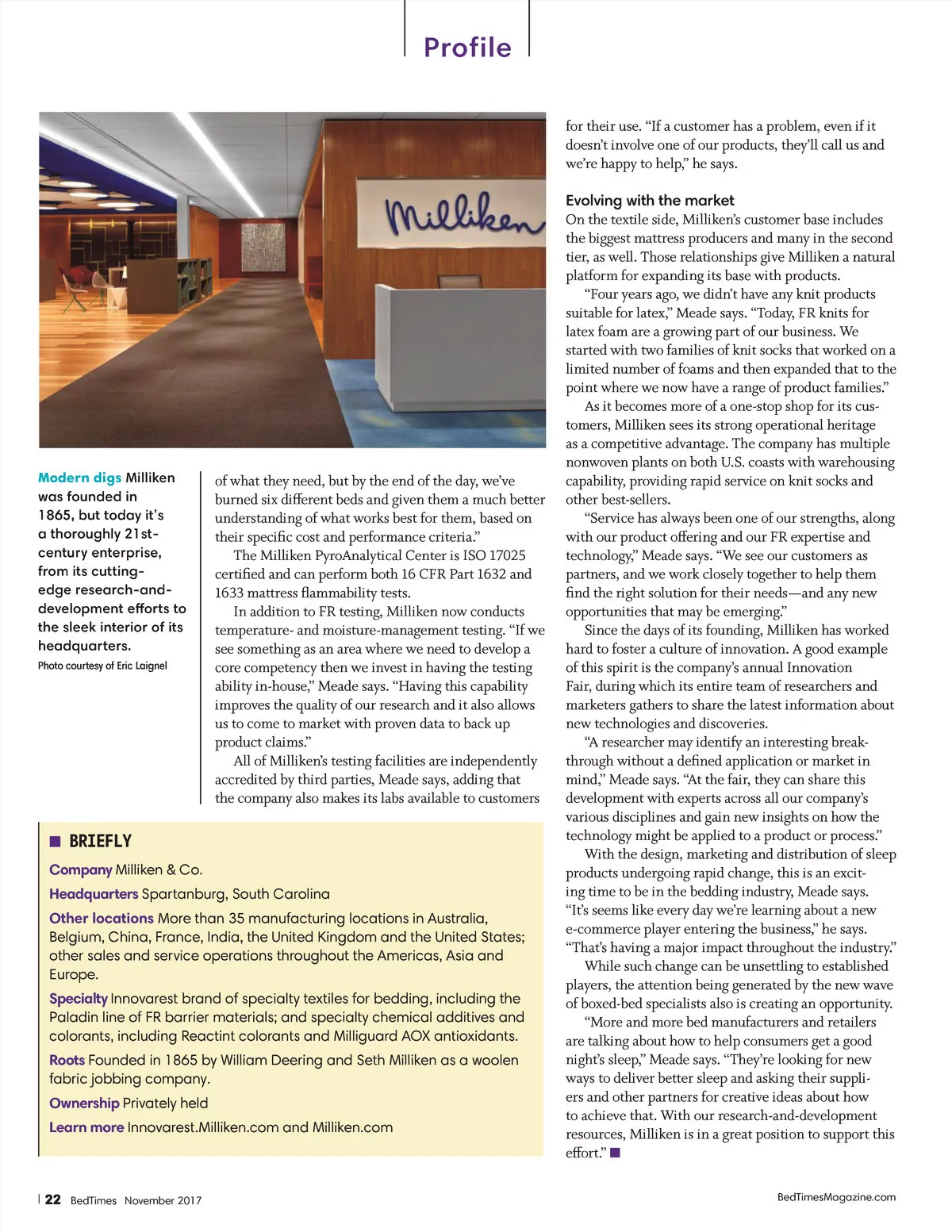 Profile

Milliken

Modern digs Milliken was founded in 1865, but today it's a thoroughly 21st-century enterprise, from its cutting-edge research-and-development efforts to the sleek interior of its headquarters.
Photo courtesy of Eric Laignel

of what they need, but by the end of the day, we've burned six different beds and given them a much better understanding of what works best for them, based on their specific cost and performance criteria."

The Milliken PyroAnalytical Center is ISO 17025 certified and can perform both 16 CFR Part 1632 and 1633 mattress flammability tests.

In addition to FR testing, Milliken now conducts temperature- and moisture-management testing. "If we see something as an area where we need to develop a core competency then we invest in having the testing ability in-house," Meade says. "Having this capability improves the quality of our research and it also allows us to come to market with proven data to back up product claims."

All of Milliken's testing facilities are independently accredited by third parties, Meade says, adding that the company also makes its labs available to customers

■ BRIEFLY

Company Milliken & Co.

Headquarters Spartanburg, South Carolina

Other locations More than 35 manufacturing locations in Australia, Belgium, China, France, India, the United Kingdom and the United States; other sales and service operations throughout the Americas, Asia and Europe.

Specialty Innovarest brand of specialty textiles for bedding, including the Paladin line of FR barrier materials; and specialty chemical additives and colorants, including Reactint colorants and Milliguard AOX antioxidants.

Roots Founded in 1865 by William Deering and Seth Milliken as a woolen fabric jobbing company.

Ownership Privately held

Learn more Innovarest.Milliken.com and Milliken.com

for their use. "If a customer has a problem, even if it doesn't involve one of our products, they'll call us and we're happy to help," he says.

Evolving with the market
On the textile side, Milliken's customer base includes the biggest mattress producers and many in the second tier, as well. Those relationships give Milliken a natural platform for expanding its base with products.

"Four years ago, we didn't have any knit products suitable for latex," Meade says. "Today, FR knits for latex foam are a growing part of our business. We started with two families of knit socks that worked on a limited number of foams and then expanded that to the point where we now have a range of product families."

As it becomes more of a one-stop shop for its customers, Milliken sees its strong operational heritage as a competitive advantage. The company has multiple nonwoven plants on both U.S. coasts with warehousing capability, providing rapid service on knit socks and other best-sellers.

"Service has always been one of our strengths, along with our product offering and our FR expertise and technology," Meade says. "We see our customers as partners, and we work closely together to help them find the right solution for their needs—and any new opportunities that may be emerging."

Since the days of its founding, Milliken has worked hard to foster a culture of innovation. A good example of this spirit is the company's annual Innovation Fair, during which its entire team of researchers and marketers gathers to share the latest information about new technologies and discoveries.

"A researcher may identify an interesting breakthrough without a defined application or market in mind," Meade says. "At the fair, they can share this development with experts across all our company's various disciplines and gain new insights on how the technology might be applied to a product or process."

With the design, marketing and distribution of sleep products undergoing rapid change, this is an exciting time to be in the bedding industry, Meade says. "It's seems like every day we're learning about a new e-commerce player entering the business," he says. "That's having a major impact throughout the industry."

While such change can be unsettling to established players, the attention being generated by the new wave of boxed-bed specialists also is creating an opportunity.

"More and more bed manufacturers and retailers are talking about how to help consumers get a good night's sleep," Meade says. "They're looking for new ways to deliver better sleep and asking their suppliers and other partners for creative ideas about how to achieve that. With our research-and-development resources, Milliken is in a great position to support this effort." ■

22 BedTimes November 2017

BedTimesMagazine.com